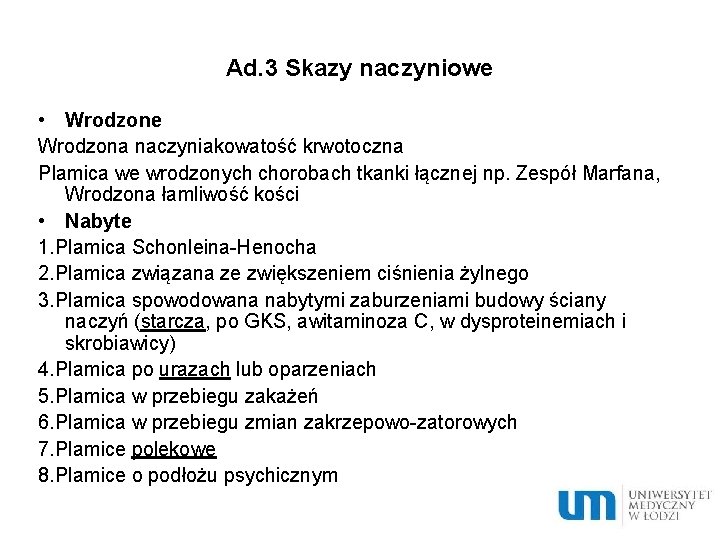 Ad.3 Skazy naczyniowe

• Wrodzone

Wrodzona naczyniakowatość krwotoczna

Plamica we wrodzonych chorobach tkanki łącznej np. Zespół Marfana, Wrodzona łamliwość kości

• Nabyte

1.Plamica Schonleina-Henocha

2.Plamica związana ze zwiększeniem ciśnienia żylnego

3.Plamica spowodowana nabytymi zaburzeniami budowy ściany naczyń (starcza, po GKS, awitaminoza C, w dysproteinemiach i skrobiawicy)

4.Plamica po urazach lub oparzeniach

5.Plamica w przebiegu zakażeń

6.Plamica w przebiegu zmian zakrzepowo-zatorowych

7.Plamice polekowe

8.Plamice o podłożu psychicznym

um UNIWERSYTET MEDYCZNY W ŁODZI